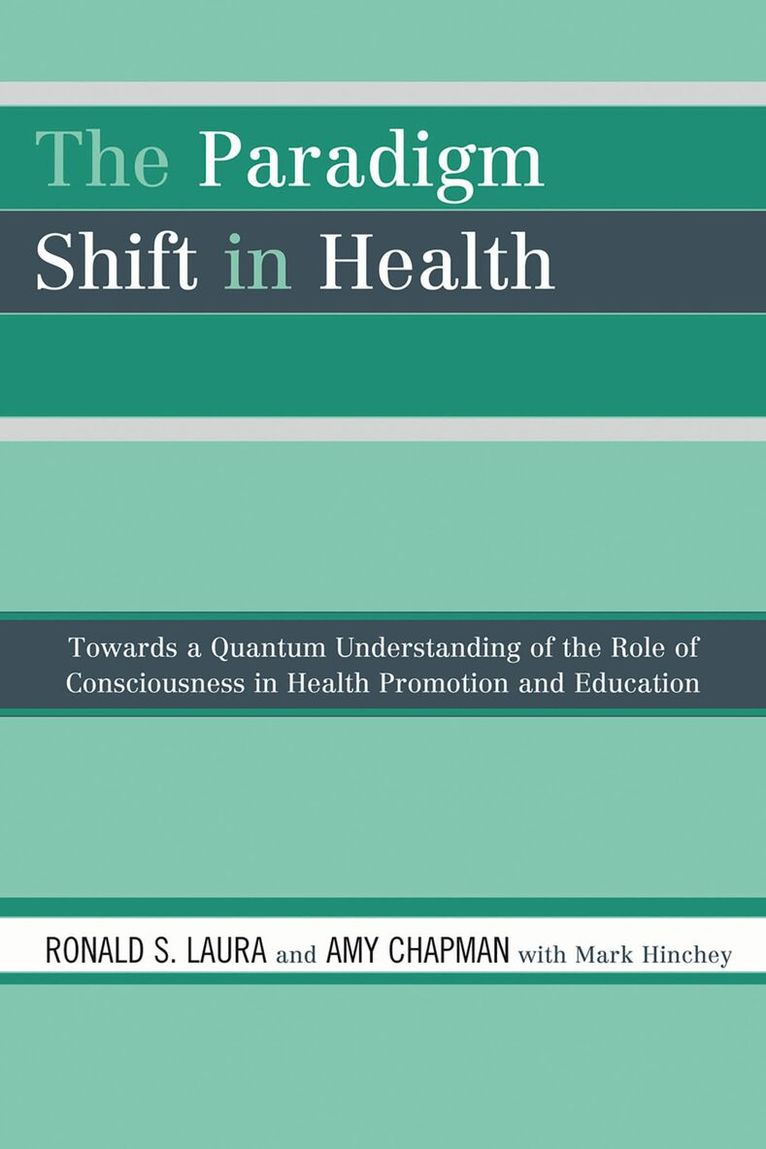 The Paradigm Shift in Health

Towards a Quantum Understanding of the Role of Consciousness in Health Promotion and Education

RONALD S. LAURA and AMY CHAPMAN with Mark Hinchey